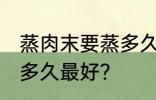 蒸肉末要蒸多久 多久最好?